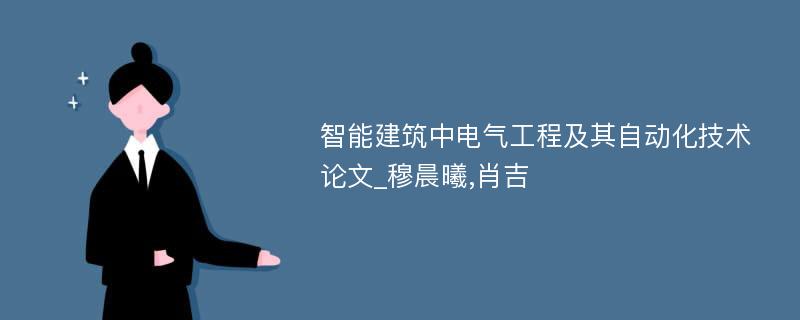 智能建筑中电气工程及其自动化技术论文_穆晨曦,肖吉